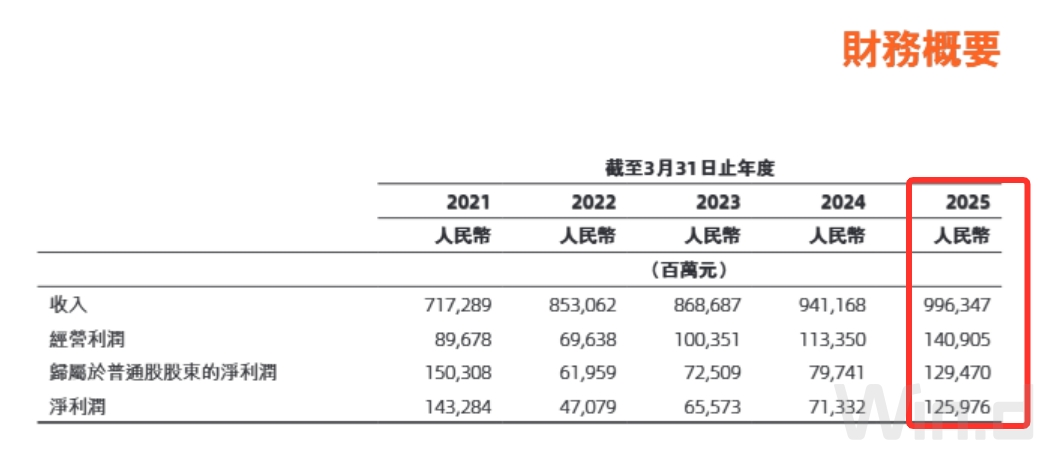 財務概要

截至3月31日止年度

| | 2021 | 2022 | 2023 | 2024 | 2025 |
|---|---|---|---|---|---|
| | 人民幣 | 人民幣 | 人民幣 | 人民幣 | 人民幣 |
| | | | (百萬元) | | |
| 收入 | 717,289 | 853,062 | 868,687 | 941,168 | 996,347 |
| 經營利潤 | 89,678 | 69,638 | 100,351 | 113,350 | 140,905 |
| 歸屬於普通股股東的淨利潤 | 150,308 | 61,959 | 72,509 | 79,741 | 129,470 |
| 淨利潤 | 143,284 | 47,079 | 65,573 | 71,332 | 125,976 |

Wind